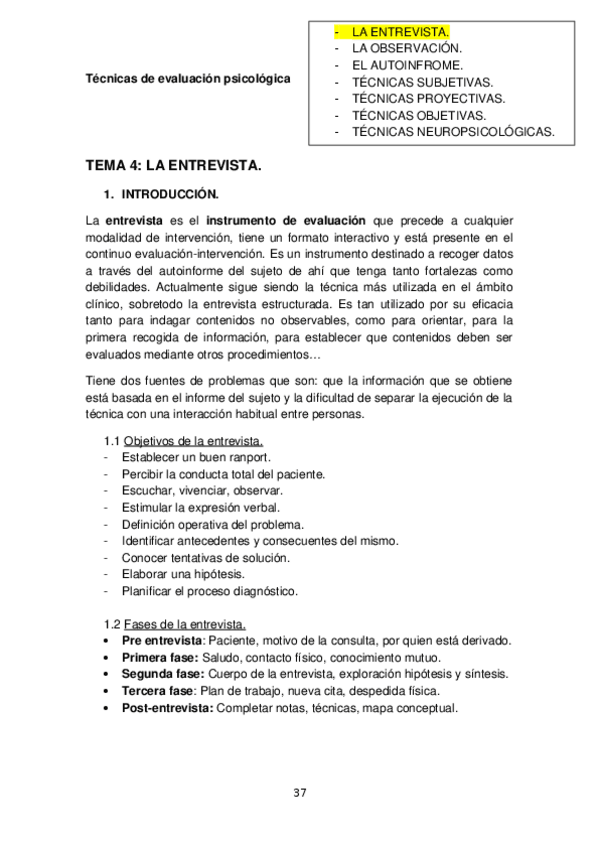 Técnicas de evaluación psicológica

- LA ENTREVISTA.
- LA OBSERVACIÓN.
- EL AUTOINFROME.
- TÉCNICAS SUBJETIVAS.
- TÉCNICAS PROYECTIVAS.
- TÉCNICAS OBJETIVAS.
- TÉCNICAS NEUROPSICOLÓGICAS.

TEMA 4: LA ENTREVISTA.

1. INTRODUCCIÓN.

La entrevista es el instrumento de evaluación que precede a cualquier modalidad de intervención, tiene un formato interactivo y está presente en el continuo evaluación-intervención. Es un instrumento destinado a recoger datos a través del autoinforme del sujeto de ahí que tenga tanto fortalezas como debilidades. Actualmente sigue siendo la técnica más utilizada en el ámbito clínico, sobretodo la entrevista estructurada. Es tan utilizado por su eficacia tanto para indagar contenidos no observables, como para orientar, para la primera recogida de información, para establecer que contenidos deben ser evaluados mediante otros procedimientos…

Tiene dos fuentes de problemas que son: que la información que se obtiene está basada en el informe del sujeto y la dificultad de separar la ejecución de la técnica con una interacción habitual entre personas.

1.1 Objetivos de la entrevista.
- Establecer un buen ranport.
- Percibir la conducta total del paciente.
- Escuchar, vivenciar, observar.
- Estimular la expresión verbal.
- Definición operativa del problema.
- Identificar antecedentes y consecuentes del mismo.
- Conocer tentativas de solución.
- Elaborar una hipótesis.
- Planificar el proceso diagnóstico.

1.2 Fases de la entrevista.
• Pre entrevista: Paciente, motivo de la consulta, por quien está derivado.
• Primera fase: Saludo, contacto físico, conocimiento mutuo.
• Segunda fase: Cuerpo de la entrevista, exploración hipótesis y síntesis.
• Tercera fase: Plan de trabajo, nueva cita, despedida física.
• Post-entrevista: Completar notas, técnicas, mapa conceptual.

37